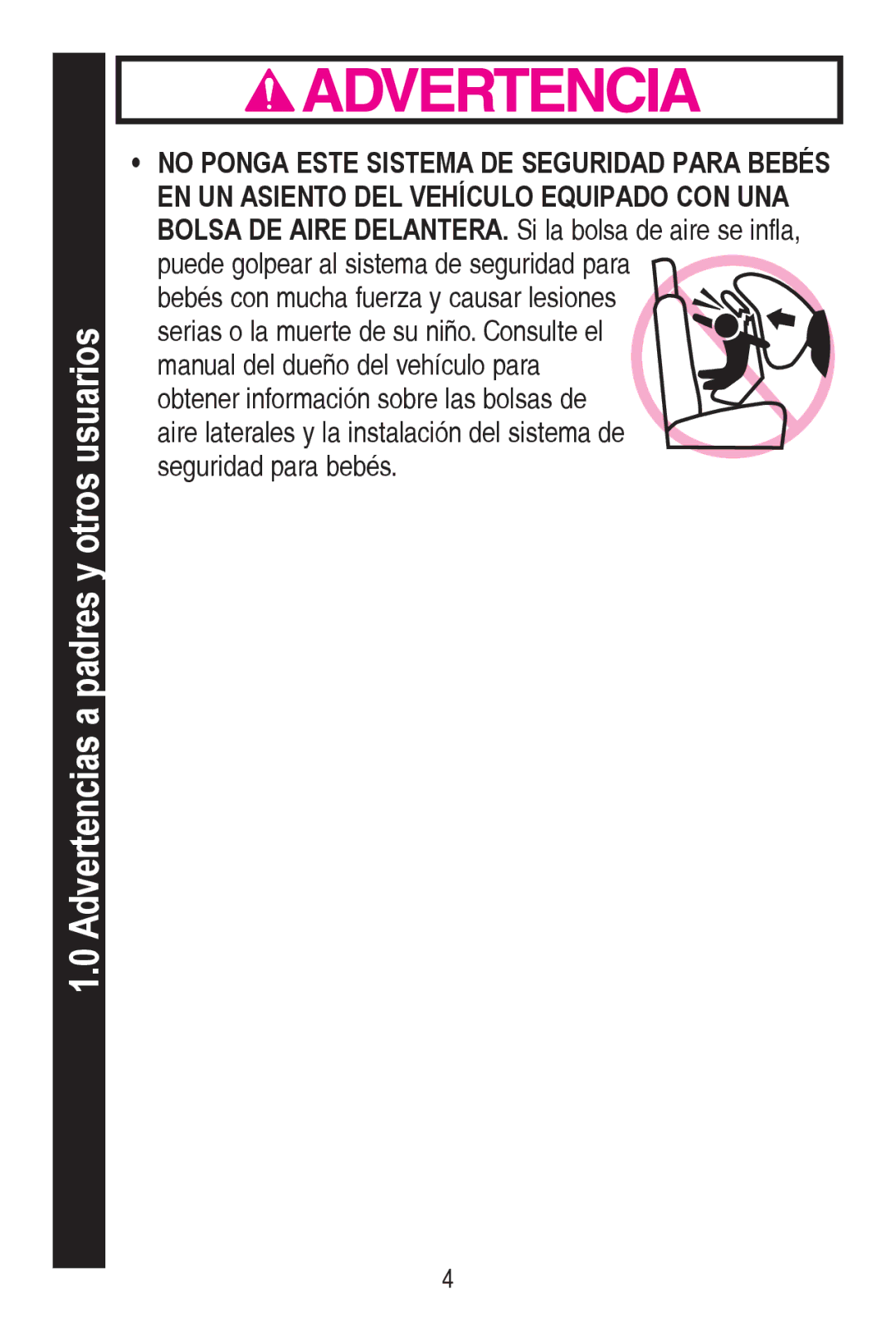 1.0 Advertencias a padres y otros usuarios

ADVERTENCIA

• NO PONGA ESTE SISTEMA DE SEGURIDAD PARA BEBÉS EN UN ASIENTO DEL VEHÍCULO EQUIPADO CON UNA BOLSA DE AIRE DELANTERA. Si la bolsa de aire se infla, puede golpear al sistema de seguridad para bebés con mucha fuerza y causar lesiones serias o la muerte de su niño. Consulte el manual del dueño del vehículo para obtener información sobre las bolsas de aire laterales y la instalación del sistema de seguridad para bebés.

4